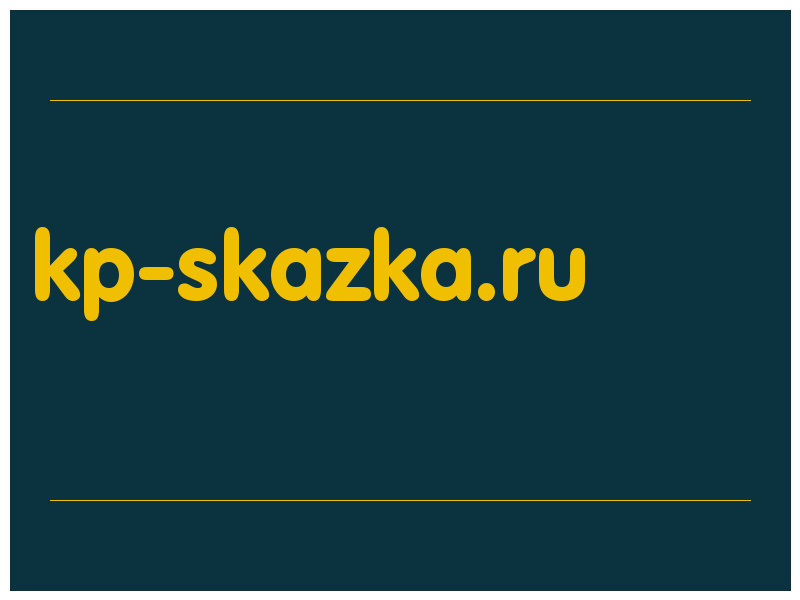 kp-skazka.ru